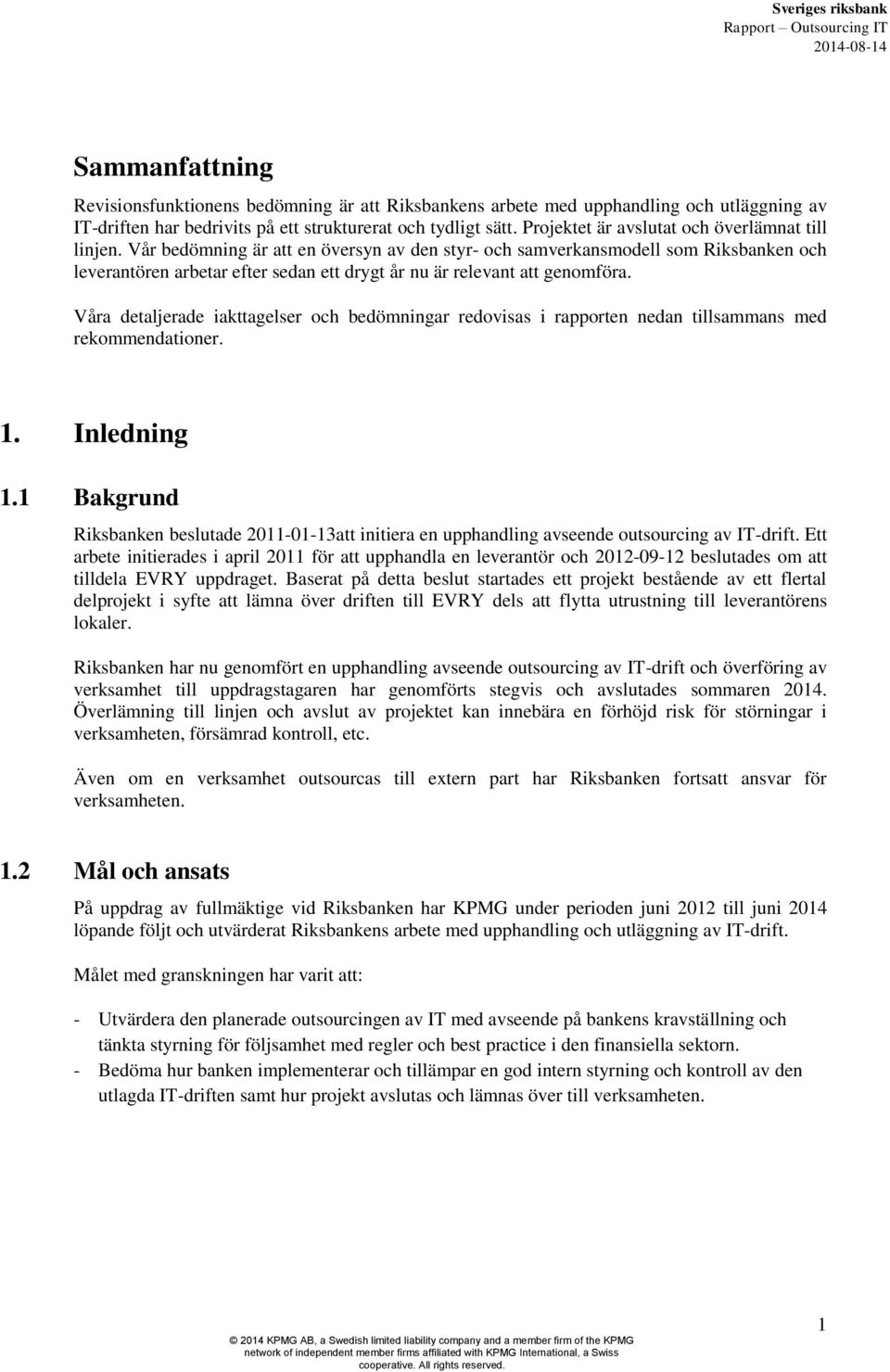 Sveriges riksbank
Rapport – Outsourcing IT
2014-08-14

Sammanfattning

Revisionsfunktionens bedömning är att Riksbankens arbete med upphandling och utläggning av IT-driften har bedrivits på ett strukturerat och tydligt sätt. Projektet är avslutat och överlämnat till linjen. Vår bedömning är att en översyn av den styr- och samverkansmodell som Riksbanken och leverantören arbetar efter sedan ett drygt år nu är relevant att genomföra.

Våra detaljerade iakttagelser och bedömningar redovisas i rapporten nedan tillsammans med rekommendationer.

1. Inledning

1.1 Bakgrund

Riksbanken beslutade 2011-01-13att initiera en upphandling avseende outsourcing av IT-drift. Ett arbete initierades i april 2011 för att upphandla en leverantör och 2012-09-12 beslutades om att tilldela EVRY uppdraget. Baserat på detta beslut startades ett projekt bestående av ett flertal delprojekt i syfte att lämna över driften till EVRY dels att flytta utrustning till leverantörens lokaler.

Riksbanken har nu genomfört en upphandling avseende outsourcing av IT-drift och överföring av verksamhet till uppdragstagaren har genomförts stegvis och avslutades sommaren 2014. Överlämning till linjen och avslut av projektet kan innebära en förhöjd risk för störningar i verksamheten, försämrad kontroll, etc.

Även om en verksamhet outsourcas till extern part har Riksbanken fortsatt ansvar för verksamheten.

1.2 Mål och ansats

På uppdrag av fullmäktige vid Riksbanken har KPMG under perioden juni 2012 till juni 2014 löpande följt och utvärderat Riksbankens arbete med upphandling och utläggning av IT-drift.

Målet med granskningen har varit att:

- Utvärdera den planerade outsourcingen av IT med avseende på bankens kravställning och tänkta styrning för följsamhet med regler och best practice i den finansiella sektorn.
- Bedöma hur banken implementerar och tillämpar en god intern styrning och kontroll av den utlagda IT-driften samt hur projekt avslutas och lämnas över till verksamheten.

1

© 2014 KPMG AB, a Swedish limited liability company and a member firm of the KPMG network of independent member firms affiliated with KPMG International, a Swiss cooperative. All rights reserved.